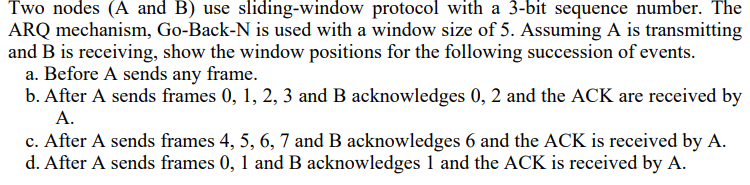 Two nodes (A and B) use sliding-window protocol with a 3-bit sequence number. The ARQ mechanism, Go-Back-N is used with a window size of 5. Assuming A is transmitting and B is receiving, show the window positions for the following succession of events.

a. Before A sends any frame.

b. After A sends frames 0, 1, 2, 3 and B acknowledges 0, 2 and the ACK are received by A.

c. After A sends frames 4, 5, 6, 7 and B acknowledges 6 and the ACK is received by A.

d. After A sends frames 0, 1 and B acknowledges 1 and the ACK is received by A.